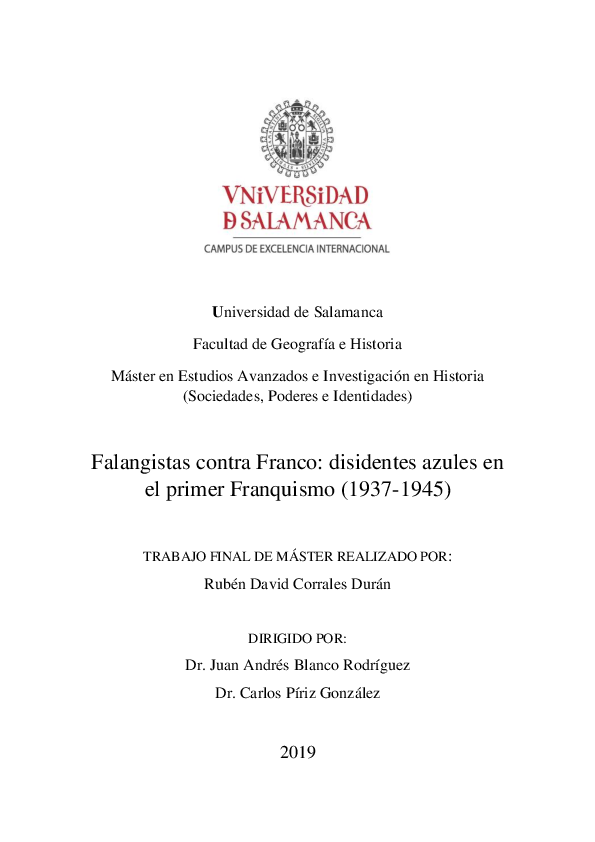 VNiVERSiDAD
D SALAMANCA
CAMPUS DE EXCELENCIA INTERNACIONAL

Universidad de Salamanca

Facultad de Geografía e Historia

Máster en Estudios Avanzados e Investigación en Historia (Sociedades, Poderes e Identidades)

Falangistas contra Franco: disidentes azules en el primer Franquismo (1937-1945)

TRABAJO FINAL DE MÁSTER REALIZADO POR:

Rubén David Corrales Durán

DIRIGIDO POR:

Dr. Juan Andrés Blanco Rodríguez

Dr. Carlos Píriz González

2019